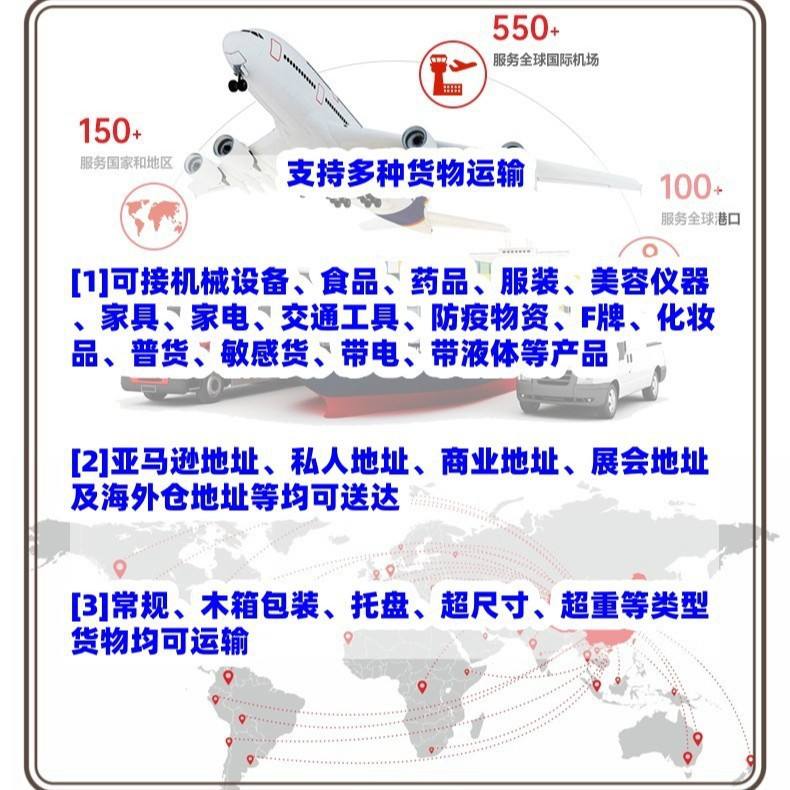 550+
服务全球国际机场

150+
服务国家和地区

支持多种货物运输

100+
服务全球港口

[1]可接机械设备、食品、药品、服装、美容仪器、家具、家电、交通工具、防疫物资、F牌、化妆品、普货、敏感货、带电、带液体等产品

[2]亚马逊地址、私人地址、商业地址、展会地址及海外仓地址等均可送达

[3]常规、木箱包装、托盘、超尺寸、超重等类型货物均可运输